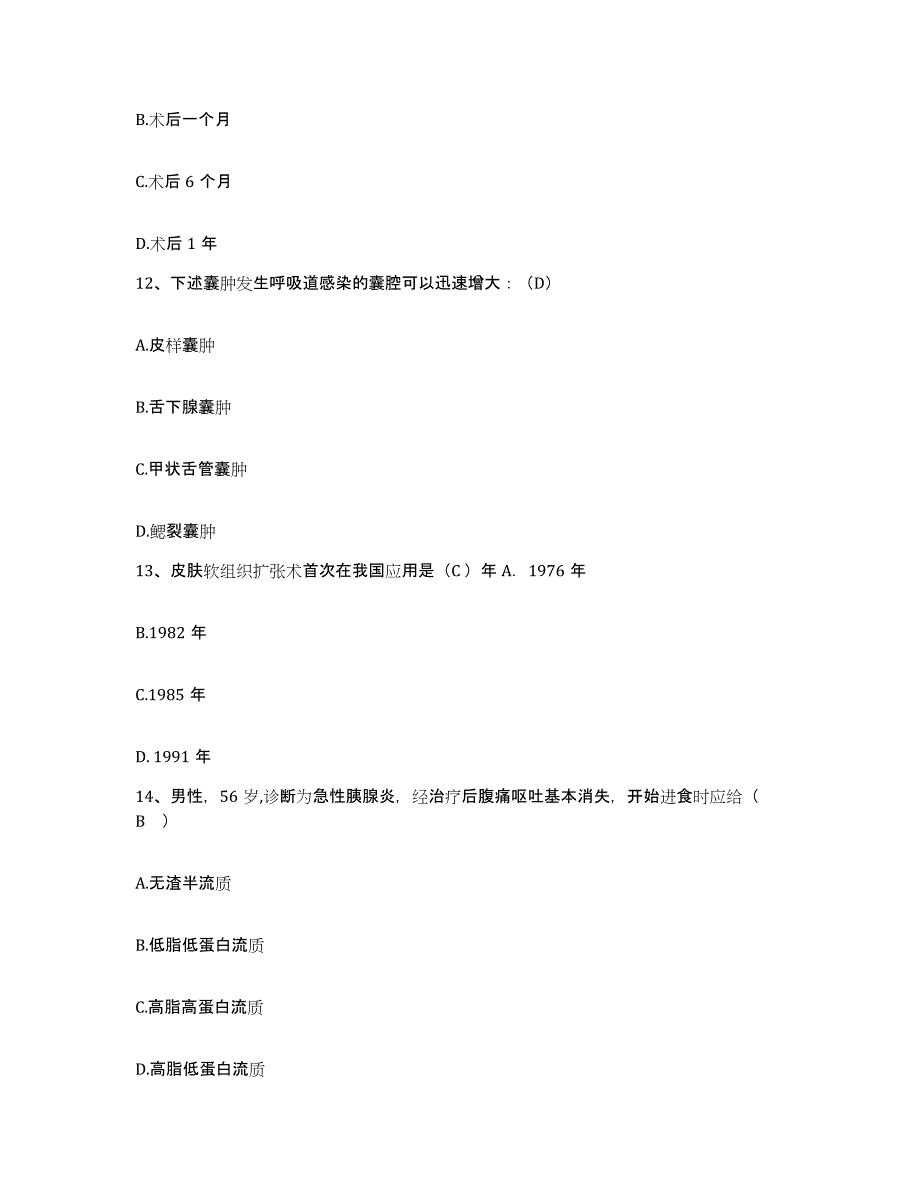 B.术后一个月

C.术后 6 个月

D.术后 1 年

12、下述囊肿发生呼吸道感染的囊腔可以迅速增大：（D）

A.皮样囊肿

B.舌下腺囊肿

C.甲状舌管囊肿

D.鳃裂囊肿

13、皮肤软组织扩张术首次在我国应用是（C ）年 A. 1976 年

B.1982 年

C.1985 年

D. 1991 年

14、男性，56 岁,诊断为急性胰腺炎，经治疗后腹痛呕吐基本消失，开始进食时应给（ B ）

A.无渣半流质

B.低脂低蛋白流质

C.高脂高蛋白流质

D.高脂低蛋白流质